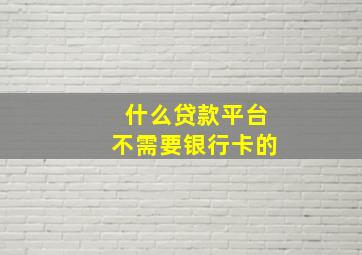 什么贷款平台
不需要银行卡的